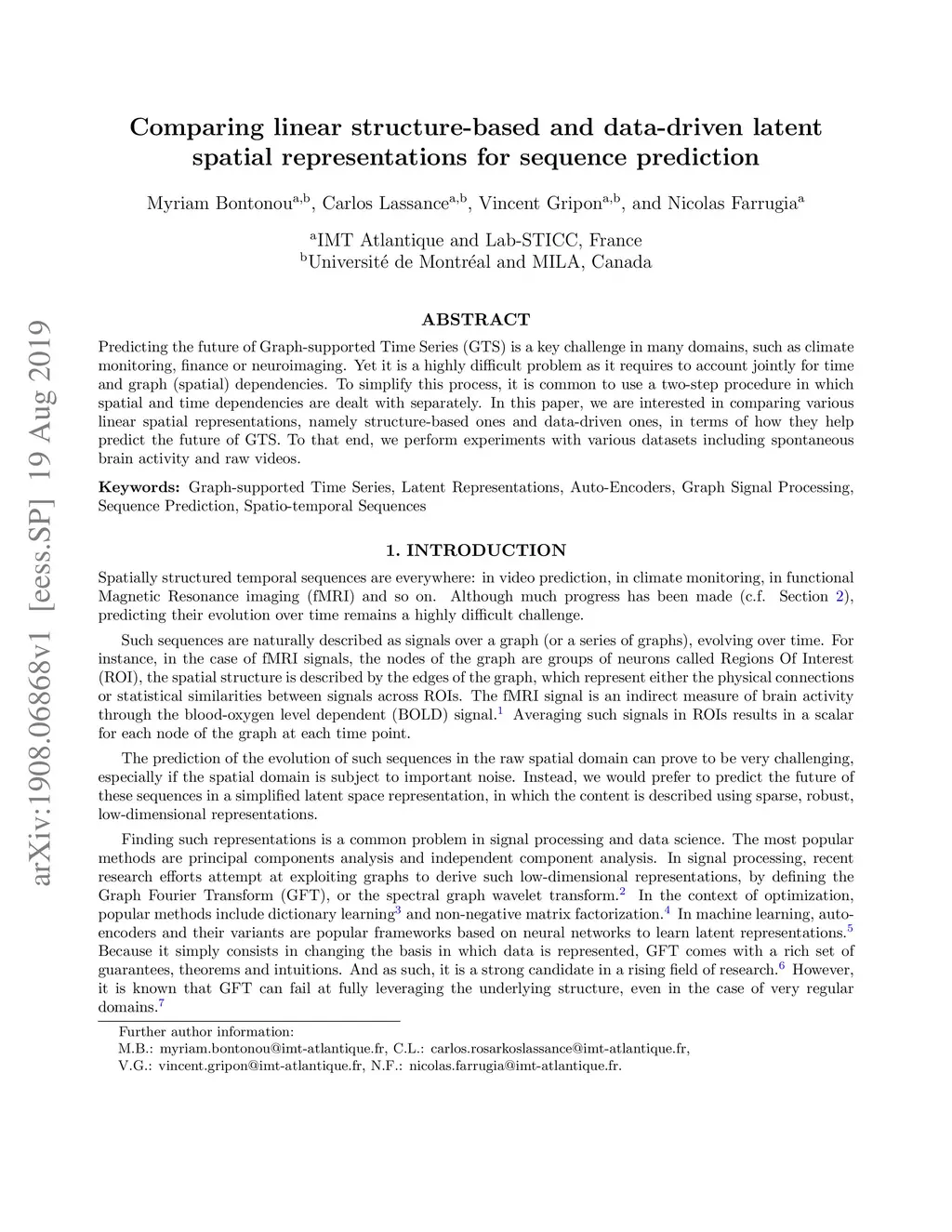 arXiv:1908.06868v1 [eess.SP] 19 Aug 2019

Comparing linear structure-based and data-driven latent spatial representations for sequence prediction

Myriam Bontonou$^{a,b}$, Carlos Lassance$^{a,b}$, Vincent Gripon$^{a,b}$, and Nicolas Farrugia$^{a}$

$^{a}$IMT Atlantique and Lab-STICC, France
$^{b}$Université de Montréal and MILA, Canada

ABSTRACT

Predicting the future of Graph-supported Time Series (GTS) is a key challenge in many domains, such as climate monitoring, finance or neuroimaging. Yet it is a highly difficult problem as it requires to account jointly for time and graph (spatial) dependencies. To simplify this process, it is common to use a two-step procedure in which spatial and time dependencies are dealt with separately. In this paper, we are interested in comparing various linear spatial representations, namely structure-based ones and data-driven ones, in terms of how they help predict the future of GTS. To that end, we perform experiments with various datasets including spontaneous brain activity and raw videos.

Keywords: Graph-supported Time Series, Latent Representations, Auto-Encoders, Graph Signal Processing, Sequence Prediction, Spatio-temporal Sequences

1. INTRODUCTION

Spatially structured temporal sequences are everywhere: in video prediction, in climate monitoring, in functional Magnetic Resonance imaging (fMRI) and so on. Although much progress has been made (c.f. Section 2), predicting their evolution over time remains a highly difficult challenge.

Such sequences are naturally described as signals over a graph (or a series of graphs), evolving over time. For instance, in the case of fMRI signals, the nodes of the graph are groups of neurons called Regions Of Interest (ROI), the spatial structure is described by the edges of the graph, which represent either the physical connections or statistical similarities between signals across ROIs. The fMRI signal is an indirect measure of brain activity through the blood-oxygen level dependent (BOLD) signal.$^{1}$ Averaging such signals in ROIs results in a scalar for each node of the graph at each time point.

The prediction of the evolution of such sequences in the raw spatial domain can prove to be very challenging, especially if the spatial domain is subject to important noise. Instead, we would prefer to predict the future of these sequences in a simplified latent space representation, in which the content is described using sparse, robust, low-dimensional representations.

Finding such representations is a common problem in signal processing and data science. The most popular methods are principal components analysis and independent component analysis. In signal processing, recent research efforts attempt at exploiting graphs to derive such low-dimensional representations, by defining the Graph Fourier Transform (GFT), or the spectral graph wavelet transform.$^{2}$ In the context of optimization, popular methods include dictionary learning$^{3}$ and non-negative matrix factorization.$^{4}$ In machine learning, auto-encoders and their variants are popular frameworks based on neural networks to learn latent representations.$^{5}$ Because it simply consists in changing the basis in which data is represented, GFT comes with a rich set of guarantees, theorems and intuitions. And as such, it is a strong candidate in a rising field of research.$^{6}$ However, it is known that GFT can fail at fully leveraging the underlying structure, even in the case of very regular domains.$^{7}$

Further author information:
M.B.: myriam.bontonou@imt-atlantique.fr, C.L.: carlos.rosarkoslassance@imt-atlantique.fr,
V.G.: vincent.gripon@imt-atlantique.fr, N.F.: nicolas.farrugia@imt-atlantique.fr.